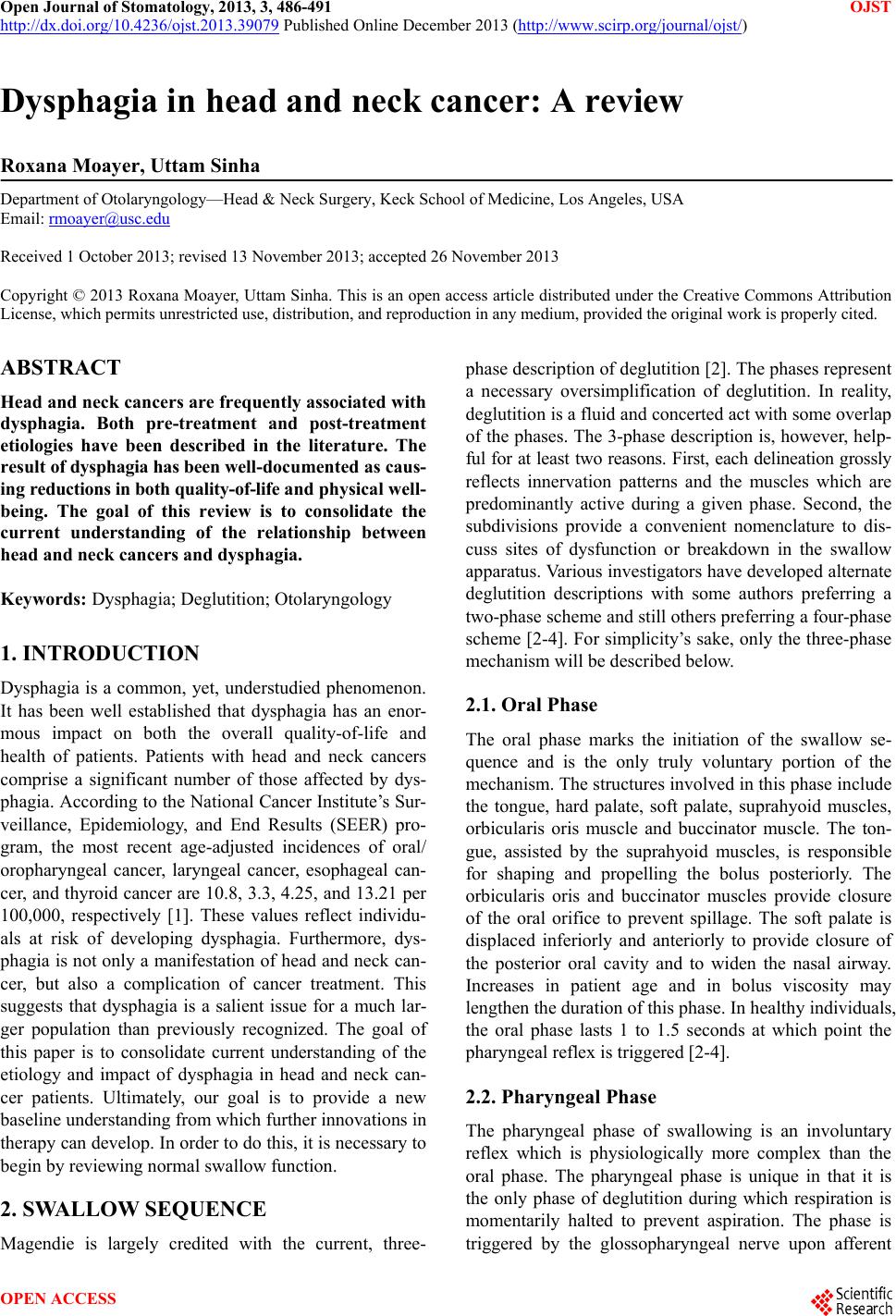 Open Journal of Stomatology, 2013, 3, 486-491 OJST
http://dx.doi.org/10.4236/ojst.2013.39079 Published Online December 2013 (http://www.scirp.org/journal/ojst/)

Dysphagia in head and neck cancer: A review

Roxana Moayer, Uttam Sinha

Department of Otolaryngology—Head & Neck Surgery, Keck School of Medicine, Los Angeles, USA
Email: rmoayer@usc.edu

Received 1 October 2013; revised 13 November 2013; accepted 26 November 2013

Copyright © 2013 Roxana Moayer, Uttam Sinha. This is an open access article distributed under the Creative Commons Attribution License, which permits unrestricted use, distribution, and reproduction in any medium, provided the original work is properly cited.

ABSTRACT

Head and neck cancers are frequently associated with dysphagia. Both pre-treatment and post-treatment etiologies have been described in the literature. The result of dysphagia has been well-documented as causing reductions in both quality-of-life and physical well-being. The goal of this review is to consolidate the current understanding of the relationship between head and neck cancers and dysphagia.

Keywords: Dysphagia; Deglutition; Otolaryngology

1. INTRODUCTION

Dysphagia is a common, yet, understudied phenomenon. It has been well established that dysphagia has an enormous impact on both the overall quality-of-life and health of patients. Patients with head and neck cancers comprise a significant number of those affected by dysphagia. According to the National Cancer Institute's Surveillance, Epidemiology, and End Results (SEER) program, the most recent age-adjusted incidences of oral/oropharyngeal cancer, laryngeal cancer, esophageal cancer, and thyroid cancer are 10.8, 3.3, 4.25, and 13.21 per 100,000, respectively [1]. These values reflect individuals at risk of developing dysphagia. Furthermore, dysphagia is not only a manifestation of head and neck cancer, but also a complication of cancer treatment. This suggests that dysphagia is a salient issue for a much larger population than previously recognized. The goal of this paper is to consolidate current understanding of the etiology and impact of dysphagia in head and neck cancer patients. Ultimately, our goal is to provide a new baseline understanding from which further innovations in therapy can develop. In order to do this, it is necessary to begin by reviewing normal swallow function.

2. SWALLOW SEQUENCE

Magendie is largely credited with the current, three-phase description of deglutition [2]. The phases represent a necessary oversimplification of deglutition. In reality, deglutition is a fluid and concerted act with some overlap of the phases. The 3-phase description is, however, helpful for at least two reasons. First, each delineation grossly reflects innervation patterns and the muscles which are predominantly active during a given phase. Second, the subdivisions provide a convenient nomenclature to discuss sites of dysfunction or breakdown in the swallow apparatus. Various investigators have developed alternate deglutition descriptions with some authors preferring a two-phase scheme and still others preferring a four-phase scheme [2-4]. For simplicity's sake, only the three-phase mechanism will be described below.

2.1. Oral Phase

The oral phase marks the initiation of the swallow sequence and is the only truly voluntary portion of the mechanism. The structures involved in this phase include the tongue, hard palate, soft palate, suprahyoid muscles, orbicularis oris muscle and buccinator muscle. The tongue, assisted by the suprahyoid muscles, is responsible for shaping and propelling the bolus posteriorly. The orbicularis oris and buccinator muscles provide closure of the oral orifice to prevent spillage. The soft palate is displaced inferiorly and anteriorly to provide closure of the posterior oral cavity and to widen the nasal airway. Increases in patient age and in bolus viscosity may lengthen the duration of this phase. In healthy individuals, the oral phase lasts 1 to 1.5 seconds at which point the pharyngeal reflex is triggered [2-4].

2.2. Pharyngeal Phase

The pharyngeal phase of swallowing is an involuntary reflex which is physiologically more complex than the oral phase. The pharyngeal phase is unique in that it is the only phase of deglutition during which respiration is momentarily halted to prevent aspiration. The phase is triggered by the glossopharyngeal nerve upon afferent

OPEN ACCESS
Scientific Research